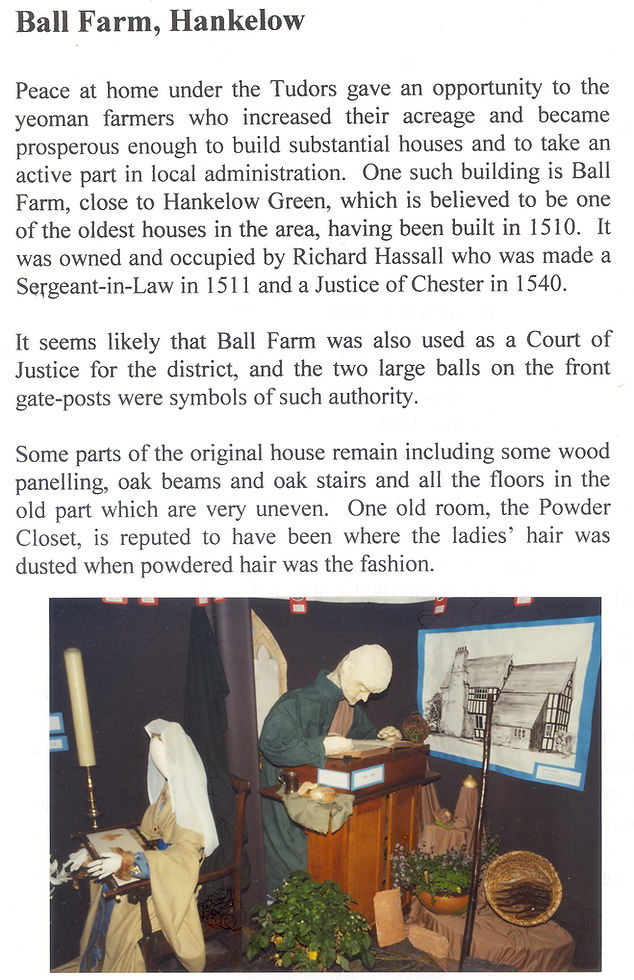 Ball Farm, Hankelow

Peace at home under the Tudors gave an opportunity to the yeoman farmers who increased their acreage and became prosperous enough to build substantial houses and to take an active part in local administration. One such building is Ball Farm, close to Hankelow Green, which is believed to be one of the oldest houses in the area, having been built in 1510. It was owned and occupied by Richard Hassall who was made a Sergeant-in-Law in 1511 and a Justice of Chester in 1540.

It seems likely that Ball Farm was also used as a Court of Justice for the district, and the two large balls on the front gate-posts were symbols of such authority.

Some parts of the original house remain including some wood panelling, oak beams and oak stairs and all the floors in the old part which are very uneven. One old room, the Powder Closet, is reputed to have been where the ladies' hair was dusted when powdered hair was the fashion.